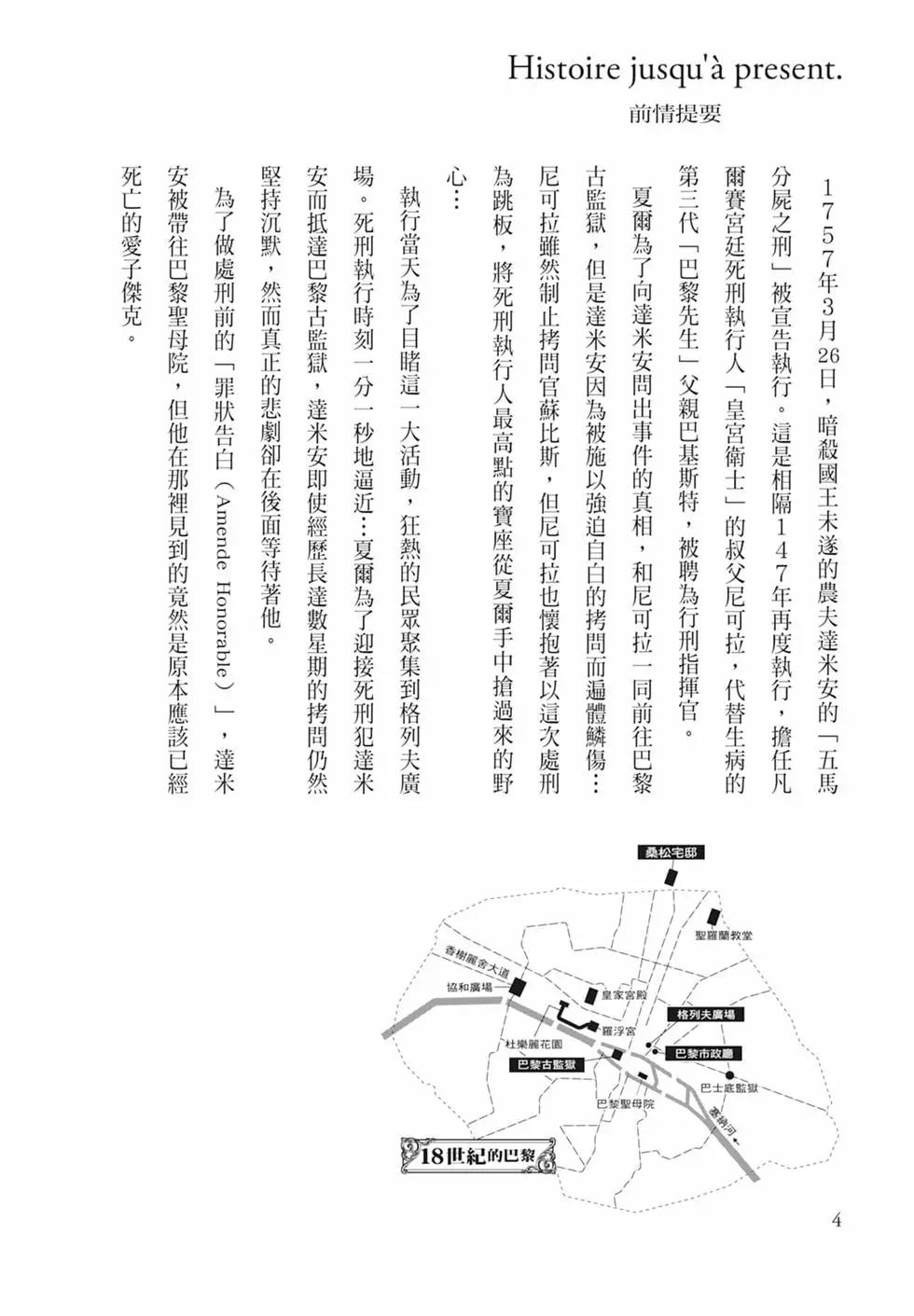 Histoire jusqu'à present.

前情提要

1757年3月26日，暗殺國王未遂的農夫達米安的「五馬分屍之刑」被宣告執行。這是相隔147年再度執行，擔任凡爾賽宮廷死刑執行人「皇宮衛士」的叔父尼可拉，代替生病的第三代「巴黎先生」父親巴基斯特，被聘為行刑指揮官。

夏爾為了向達米安問出事件的真相，和尼可拉一同前往巴黎古監獄，但是達米安因為被施以強迫自白的拷問而遍體鱗傷…尼可拉雖然制止拷問官蘇比斯，但尼可拉也懷抱著以這次處刑為跳板，將死刑執行人最高點的寶座從夏爾手中搶過來的野心…

執行當天為了目睹這一大活動，狂熱的民眾聚集到格列夫廣場。死刑執行時刻一分一秒地逼近…夏爾為了迎接死刑犯達米安而抵達巴黎古監獄，達米安即使經歷長達數星期的拷問仍然堅持沉默，然而真正的悲劇卻在後面等待著他。

為了做處刑前的「罪狀告白（Amende Honorable）」，達米安被帶往巴黎聖母院，但他在那裡見到的竟然是原本應該已經死亡的愛子傑克。

桑松宅邸
聖羅蘭教堂
香榭麗舍大道
協和廣場
皇家宮殿
格列夫廣場
羅浮宮
杜樂麗花園
巴黎市政廳
巴黎古監獄
巴士底監獄
巴黎聖母院
塞納河
18世紀的巴黎

4